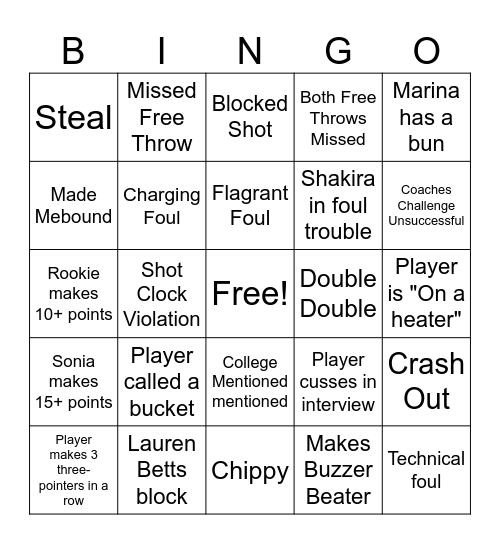 | B | I | N | G | O |
|---|---|---|---|---|
| Steal | Missed Free Throw | Blocked Shot | Both Free Throws Missed | Marina has a bun |
| Made Mebound | Charging Foul | Flagrant Foul | Shakira in foul trouble | Coaches Challenge Unsuccessful |
| Rookie makes 10+ points | Shot Clock Violation | Free! | Double Double | Player is "On a heater" |
| Sonia makes 15+ points | Player called a bucket | College Mentioned mentioned | Player cusses in interview | Crash Out |
| Player makes 3 three-pointers in a row | Lauren Betts block | Chippy | Makes Buzzer Beater | Technical foul |